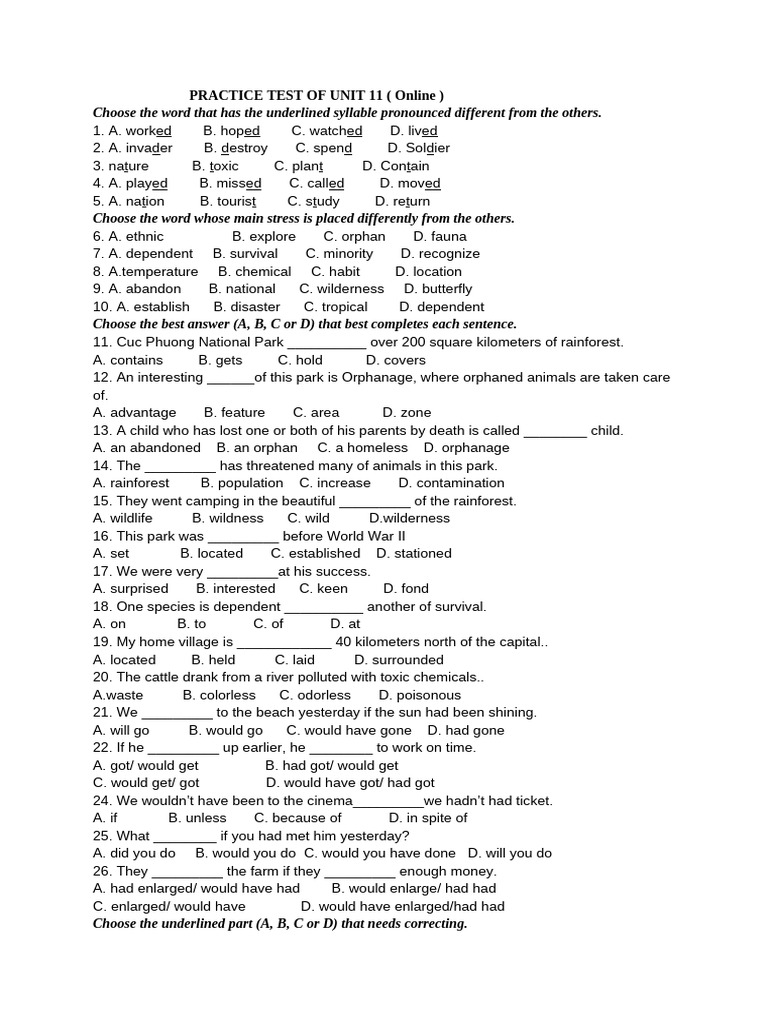 PRACTICE TEST OF UNIT 11 ( Online )
Choose the word that has the underlined syllable pronounced different from the others.
1. A. worked B. hoped C. watched D. lived
2. A. invader B. destroy C. spend D. Soldier
3. nature B. toxic C. plant D. Contain
4. A. played B. missed C. called D. moved
5. A. nation B. tourist C. study D. return
Choose the word whose main stress is placed differently from the others.
6. A. ethnic B. explore C. orphan D. fauna
7. A. dependent B. survival C. minority D. recognize
8. A.temperature B. chemical C. habit D. location
9. A. abandon B. national C. wilderness D. butterfly
10. A. establish B. disaster C. tropical D. dependent
Choose the best answer (A, B, C or D) that best completes each sentence.
11. Cuc Phuong National Park __________ over 200 square kilometers of rainforest.
A. contains B. gets C. hold D. covers
12. An interesting ______of this park is Orphanage, where orphaned animals are taken care of.
A. advantage B. feature C. area D. zone
13. A child who has lost one or both of his parents by death is called ________ child.
A. an abandoned B. an orphan C. a homeless D. orphanage
14. The _________ has threatened many of animals in this park.
A. rainforest B. population C. increase D. contamination
15. They went camping in the beautiful _________ of the rainforest.
A. wildlife B. wildness C. wild D.wilderness
16. This park was _________ before World War II
A. set B. located C. established D. stationed
17. We were very _________at his success.
A. surprised B. interested C. keen D. fond
18. One species is dependent __________ another of survival.
A. on B. to C. of D. at
19. My home village is ____________ 40 kilometers north of the capital..
A. located B. held C. laid D. surrounded
20. The cattle drank from a river polluted with toxic chemicals..
A.waste B. colorless C. odorless D. poisonous
21. We _________ to the beach yesterday if the sun had been shining.
A. will go B. would go C. would have gone D. had gone
22. If he _________ up earlier, he ________ to work on time.
A. got/ would get B. had got/ would get
C. would get/ got D. would have got/ had got
24. We wouldn't have been to the cinema_________we hadn't had ticket.
A. if B. unless C. because of D. in spite of
25. What ________ if you had met him yesterday?
A. did you do B. would you do C. would you have done D. will you do
26. They _________ the farm if they _________ enough money.
A. had enlarged/ would have had B. would enlarge/ had had
C. enlarged/ would have D. would have enlarged/had had
Choose the underlined part (A, B, C or D) that needs correcting.